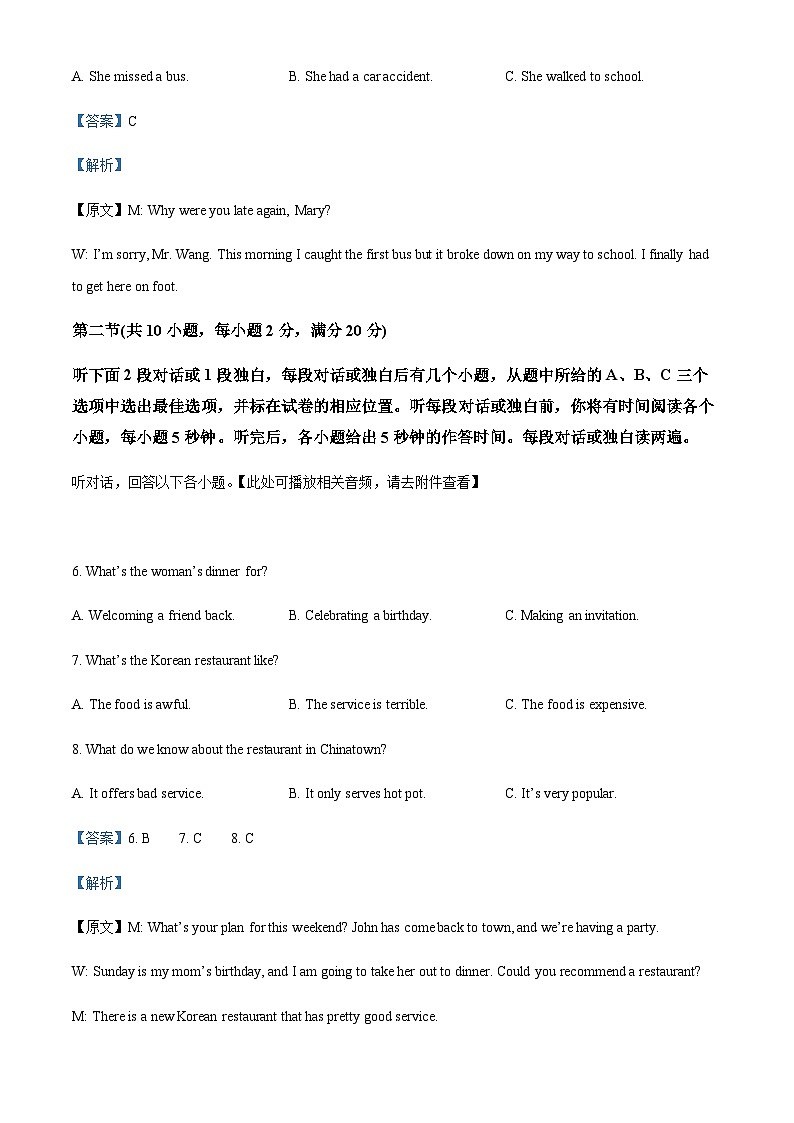 A. She missed a bus. B. She had a car accident. C. She walked to school.

【答案】C

【解析】

【原文】M: Why were you late again, Mary?

W: I'm sorry, Mr. Wang. This morning I caught the first bus but it broke down on my way to school. I finally had to get here on foot.

第二节(共 10 小题，每小题 2 分，满分 20 分)

听下面 2 段对话或 1 段独白，每段对话或独白后有几个小题，从题中所给的 A、B、C 三个选项中选出最佳选项，并标在试卷的相应位置。听每段对话或独白前，你将有时间阅读各个小题，每小题 5 秒钟。听完后，各小题给出 5 秒钟的作答时间。每段对话或独白读两遍。

听对话，回答以下各小题。【此处可播放相关音频，请去附件查看】

6. What's the woman's dinner for?

A. Welcoming a friend back. B. Celebrating a birthday. C. Making an invitation.

7. What's the Korean restaurant like?

A. The food is awful. B. The service is terrible. C. The food is expensive.

8. What do we know about the restaurant in Chinatown?

A. It offers bad service. B. It only serves hot pot. C. It's very popular.

【答案】6. B 7. C 8. C

【解析】

【原文】M: What's your plan for this weekend? John has come back to town, and we're having a party.

W: Sunday is my mom's birthday, and I am going to take her out to dinner. Could you recommend a restaurant?

M: There is a new Korean restaurant that has pretty good service.